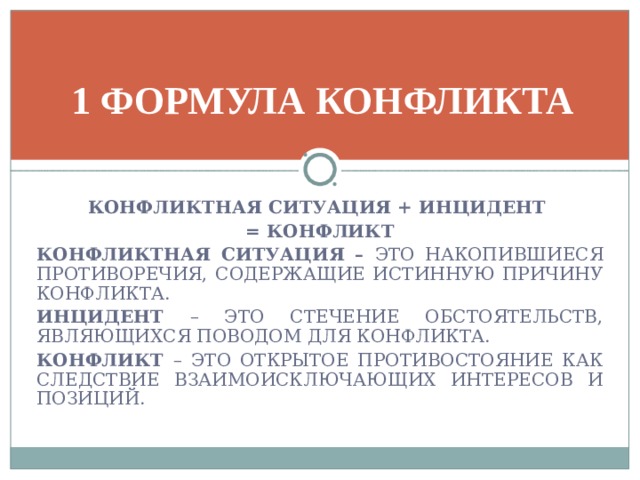 1 ФОРМУЛА КОНФЛИКТА

КОНФЛИКТНАЯ СИТУАЦИЯ + ИНЦИДЕНТ = КОНФЛИКТ

КОНФЛИКТНАЯ СИТУАЦИЯ – ЭТО НАКОПИВШИЕСЯ ПРОТИВОРЕЧИЯ, СОДЕРЖАЩИЕ ИСТИННУЮ ПРИЧИНУ КОНФЛИКТА.

ИНЦИДЕНТ – ЭТО СТЕЧЕНИЕ ОБСТОЯТЕЛЬСТВ, ЯВЛЯЮЩИХСЯ ПОВОДОМ ДЛЯ КОНФЛИКТА.

КОНФЛИКТ – ЭТО ОТКРЫТОЕ ПРОТИВОСТОЯНИЕ КАК СЛЕДСТВИЕ ВЗАИМОИСКЛЮЧАЮЩИХ ИНТЕРЕСОВ И ПОЗИЦИЙ.